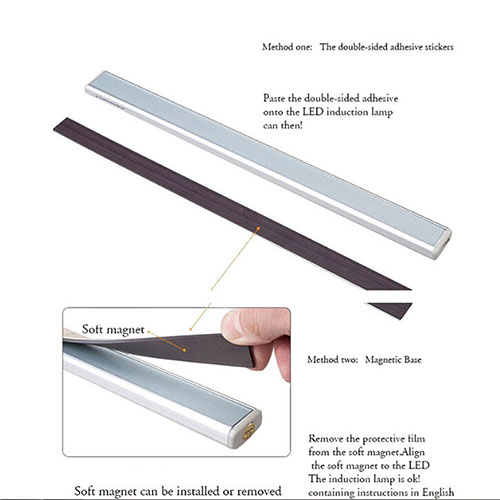 Method one: The double-sided adhesive stickers

Paste the double-sided adhesive onto the LED induction lamp can then!

Soft magnet

Method two: Magnetic Base

Remove the protective film from the soft magnet.Align the soft magnet to the LED The induction lamp is ok! containing instructions in English

Soft magnet can be installed or removed